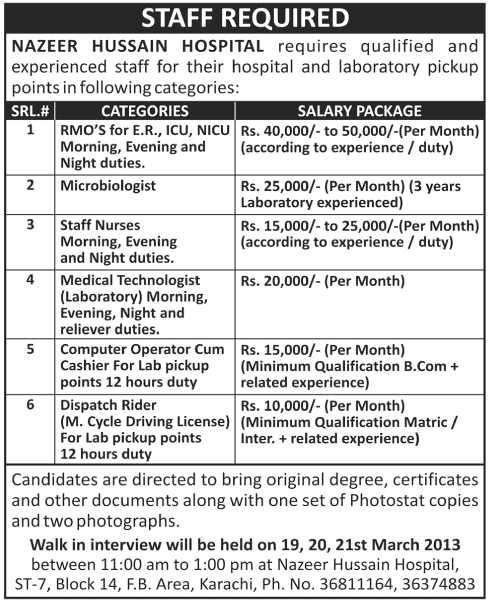 STAFF REQUIRED

NAZEER HUSSAIN HOSPITAL requires qualified and experienced staff for their hospital and laboratory pickup points in following categories:

| SRL.# | CATEGORIES | SALARY PACKAGE |
|---|---|---|
| 1 | RMO'S for E.R., ICU, NICU Morning, Evening and Night duties. | Rs. 40,000/- to 50,000/-(Per Month) (according to experience / duty) |
| 2 | Microbiologist | Rs. 25,000/- (Per Month) (3 years Laboratory experienced) |
| 3 | Staff Nurses Morning, Evening and Night duties. | Rs. 15,000/- to 25,000/-(Per Month) (according to experience / duty) |
| 4 | Medical Technologist (Laboratory) Morning, Evening, Night and reliever duties. | Rs. 20,000/- (Per Month) |
| 5 | Computer Operator Cum Cashier For Lab pickup points 12 hours duty | Rs. 15,000/- (Per Month) (Minimum Qualification B.Com + related experience) |
| 6 | Dispatch Rider (M. Cycle Driving License) For Lab pickup points 12 hours duty | Rs. 10,000/- (Per Month) (Minimum Qualification Matric / Inter. + related experience) |

Candidates are directed to bring original degree, certificates and other documents along with one set of Photostat copies and two photographs.

Walk in interview will be held on 19, 20, 21st March 2013 between 11:00 am to 1:00 pm at Nazeer Hussain Hospital, ST-7, Block 14, F.B. Area, Karachi, Ph. No. 36811164, 36374883